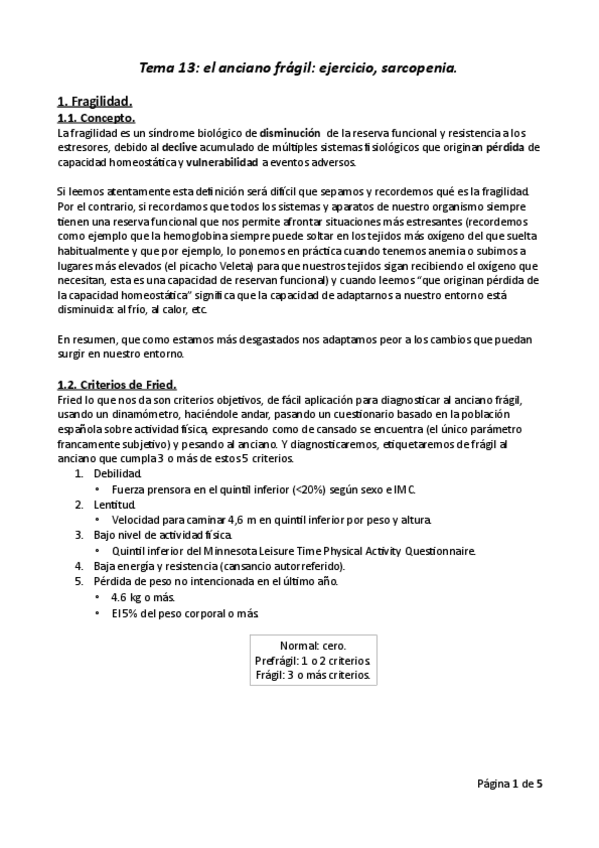 Tema 13: el anciano frágil: ejercicio, sarcopenia.

1. Fragilidad.
1.1. Concepto.
La fragilidad es un síndrome biológico de disminución de la reserva funcional y resistencia a los estresores, debido al declive acumulado de múltiples sistemas fisiológicos que originan pérdida de capacidad homeostática y vulnerabilidad a eventos adversos.

Si leemos atentamente esta definición será difícil que sepamos y recordemos qué es la fragilidad. Por el contrario, si recordamos que todos los sistemas y aparatos de nuestro organismo siempre tienen una reserva funcional que nos permite afrontar situaciones más estresantes (recordemos como ejemplo que la hemoglobina siempre puede soltar en los tejidos más oxígeno del que suelta habitualmente y que por ejemplo, lo ponemos en práctica cuando tenemos anemia o subimos a lugares más elevados (el picacho Veleta) para que nuestros tejidos sigan recibiendo el oxígeno que necesitan, esta es una capacidad de reservan funcional) y cuando leemos "que originan pérdida de la capacidad homeostática" significa que la capacidad de adaptarnos a nuestro entorno está disminuida: al frío, al calor, etc.

En resumen, que como estamos más desgastados nos adaptamos peor a los cambios que puedan surgir en nuestro entorno.

1.2. Criterios de Fried.
Fried lo que nos da son criterios objetivos, de fácil aplicación para diagnosticar al anciano frágil, usando un dinamómetro, haciéndole andar, pasando un cuestionario basado en la población española sobre actividad física, expresando como de cansado se encuentra (el único parámetro francamente subjetivo) y pesando al anciano. Y diagnosticaremos, etiquetaremos de frágil al anciano que cumpla 3 o más de estos 5 criterios.
1. Debilidad.
• Fuerza prensora en el quintil inferior (<20%) según sexo e IMC.
2. Lentitud.
• Velocidad para caminar 4,6 m en quintil inferior por peso y altura.
3. Bajo nivel de actividad física.
• Quintil inferior del Minnesota Leisure Time Physical Activity Questionnaire.
4. Baja energía y resistencia (cansancio autorreferido).
5. Pérdida de peso no intencionada en el último año.
• 4.6 kg o más.
• El 5% del peso corporal o más.

Normal: cero.
Prefrágil: 1 o 2 criterios.
Frágil: 3 o más criterios.

Página 1 de 5